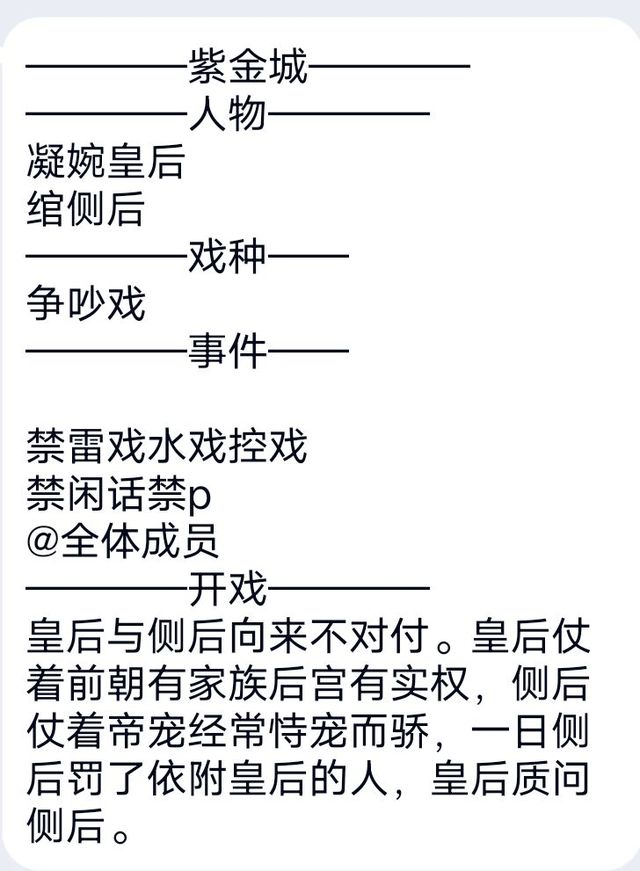 ————紫金城————
————人物————
凝婉皇后
绾侧后
————戏种——
争吵戏
————事件——

禁雷戏水戏控戏
禁闲话禁p
@全体成员
————开戏————
皇后与侧后向来不对付。皇后仗着前朝有家族后宫有实权，侧后仗着帝宠经常恃宠而骄，一日侧后罚了依附皇后的人，皇后质问侧后。